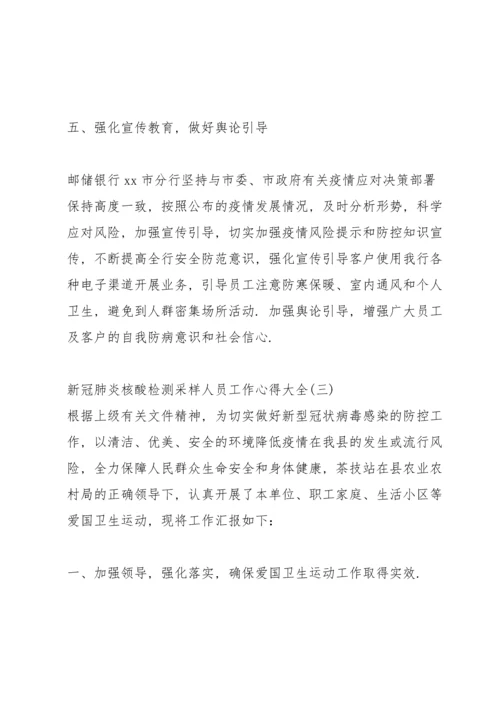 五、强化宣传教育，做好舆论引导

邮储银行 xx 市分行坚持与市委、市政府有关疫情应对决策部署保持高度一致，按照公布的疫情发展情况，及时分析形势，科学应对风险，加强宣传引导，切实加强疫情风险提示和防控知识宣传，不断提高全行安全防范意识，强化宣传引导客户使用我行各种电子渠道开展业务，引导员工注意防寒保暖、室内通风和个人卫生，避免到人群密集场所活动. 加强舆论引导，增强广大员工及客户的自我防病意识和社会信心.

新冠肺炎核酸检测采样人员工作心得大全(三)
根据上级有关文件精神，为切实做好新型冠状病毒感染的防控工作，以清洁、优美、安全的环境降低疫情在我县的发生或流行风险，全力保障人民群众生命安全和身体健康，茶技站在县农业农村局的正确领导下，认真开展了本单位、职工家庭、生活小区等爱国卫生运动，现将工作汇报如下：

一、加强领导，强化落实，确保爱国卫生运动工作取得实效.